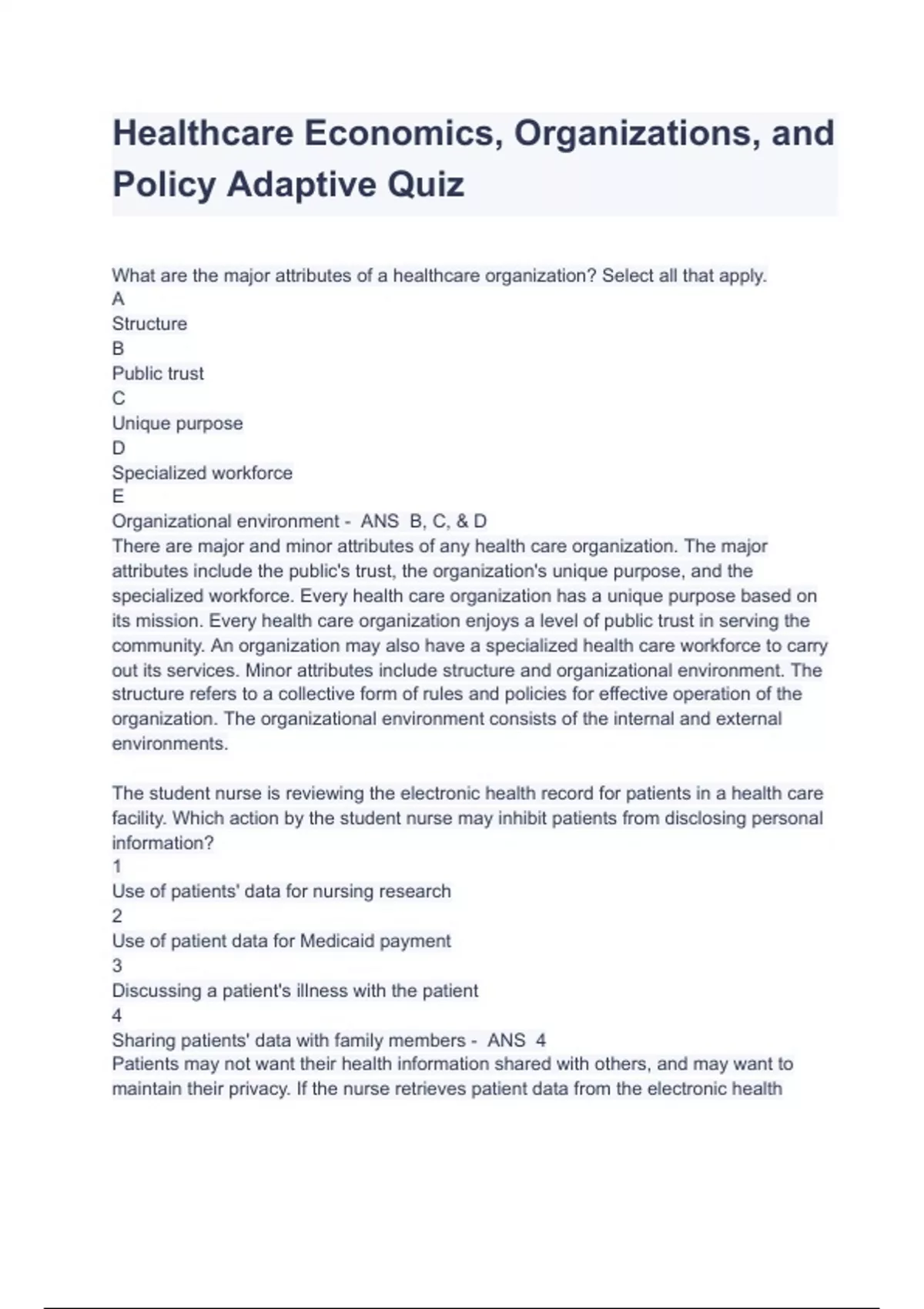 Healthcare Economics, Organizations, and Policy Adaptive Quiz

What are the major attributes of a healthcare organization? Select all that apply.
A
Structure
B
Public trust
C
Unique purpose
D
Specialized workforce
E
Organizational environment - ANS B, C, & D
There are major and minor attributes of any health care organization. The major attributes include the public's trust, the organization's unique purpose, and the specialized workforce. Every health care organization has a unique purpose based on its mission. Every health care organization enjoys a level of public trust in serving the community. An organization may also have a specialized health care workforce to carry out its services. Minor attributes include structure and organizational environment. The structure refers to a collective form of rules and policies for effective operation of the organization. The organizational environment consists of the internal and external environments.

The student nurse is reviewing the electronic health record for patients in a health care facility. Which action by the student nurse may inhibit patients from disclosing personal information?
1
Use of patients' data for nursing research
2
Use of patient data for Medicaid payment
3
Discussing a patient's illness with the patient
4
Sharing patients' data with family members - ANS 4
Patients may not want their health information shared with others, and may want to maintain their privacy. If the nurse retrieves patient data from the electronic health